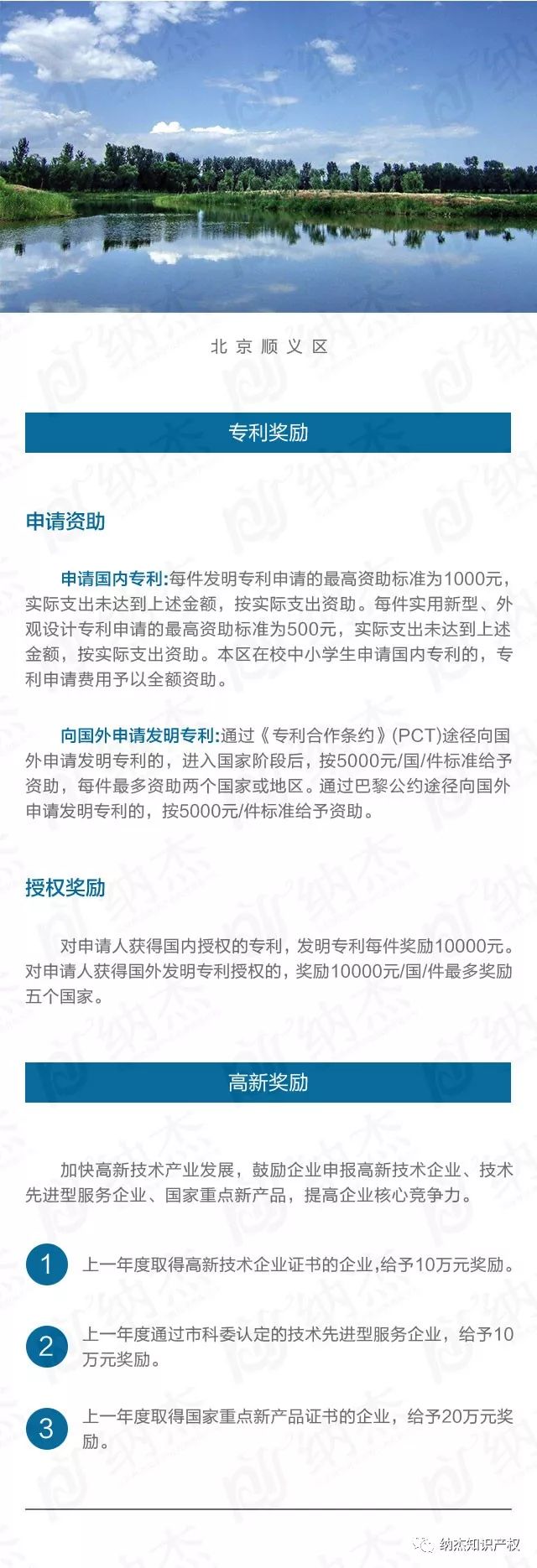 北京顺义区

专利奖励

申请资助

申请国内专利:每件发明专利申请的最高资助标准为1000元，实际支出未达到上述金额，按实际支出资助。每件实用新型、外观设计专利申请的最高资助标准为500元，实际支出未达到上述金额，按实际支出资助。本区在校中小学生申请国内专利的，专利申请费用予以全额资助。

向国外申请发明专利:通过《专利合作条约》(PCT)途径向国外申请发明专利的，进入国家阶段后，按5000元/国/件标准给予资助，每件最多资助两个国家或地区。通过巴黎公约途径向国外申请发明专利的，按5000元/件标准给予资助。

授权奖励

对申请人获得国内授权的专利，发明专利每件奖励10000元。对申请人获得国外发明专利授权的，奖励10000元/国/件最多奖励五个国家。

高新奖励

加快高新技术产业发展，鼓励企业申报高新技术企业、技术先进型服务企业、国家重点新产品，提高企业核心竞争力。

1 上一年度取得高新技术企业证书的企业,给予10万元奖励。

2 上一年度通过市科委认定的技术先进型服务企业，给予10万元奖励。

3 上一年度取得国家重点新产品证书的企业，给予20万元奖励。

纳杰知识产权